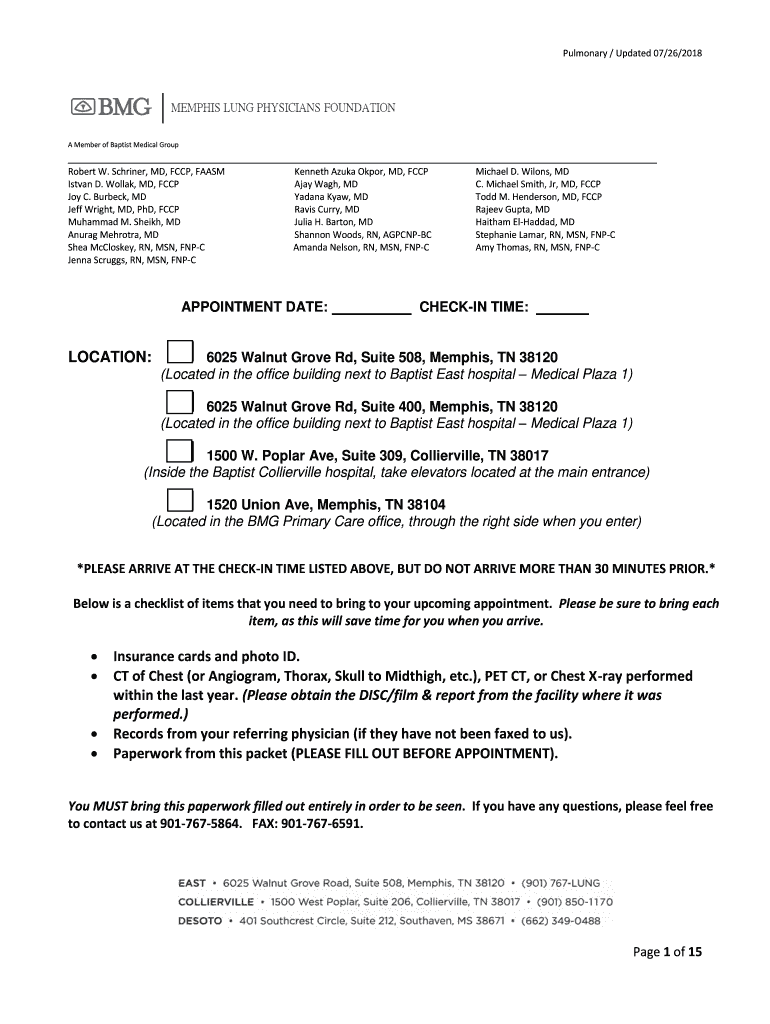 Pulmonary / Updated 07/26/2018

BMG | MEMPHIS LUNG PHYSICIANS FOUNDATION

A Member of Baptist Medical Group

Robert W. Schriner, MD, FCCP, FAASM
Istvan D. Wollak, MD, FCCP
Joy C. Burbeck, MD
Jeff Wright, MD, PhD, FCCP
Muhammad M. Sheikh, MD
Anurag Mehrotra, MD
Shea McCloskey, RN, MSN, FNP-C
Jenna Scruggs, RN, MSN, FNP-C

Kenneth Azuka Okpor, MD, FCCP
Ajay Wagh, MD
Yadana Kyaw, MD
Ravis Curry, MD
Julia H. Barton, MD
Shannon Woods, RN, AGPCNP-BC
Amanda Nelson, RN, MSN, FNP-C

Michael D. Wilons, MD
C. Michael Smith, Jr, MD, FCCP
Todd M. Henderson, MD, FCCP
Rajeev Gupta, MD
Haitham El-Haddad, MD
Stephanie Lamar, RN, MSN, FNP-C
Amy Thomas, RN, MSN, FNP-C

APPOINTMENT DATE: __________ CHECK-IN TIME: ______

LOCATION: 6025 Walnut Grove Rd, Suite 508, Memphis, TN 38120
(Located in the office building next to Baptist East hospital – Medical Plaza 1)

6025 Walnut Grove Rd, Suite 400, Memphis, TN 38120
(Located in the office building next to Baptist East hospital – Medical Plaza 1)

1500 W. Poplar Ave, Suite 309, Collierville, TN 38017
(Inside the Baptist Collierville hospital, take elevators located at the main entrance)

1520 Union Ave, Memphis, TN 38104
(Located in the BMG Primary Care office, through the right side when you enter)

*PLEASE ARRIVE AT THE CHECK-IN TIME LISTED ABOVE, BUT DO NOT ARRIVE MORE THAN 30 MINUTES PRIOR.*

Below is a checklist of items that you need to bring to your upcoming appointment. Please be sure to bring each item, as this will save time for you when you arrive.

• Insurance cards and photo ID.
• CT of Chest (or Angiogram, Thorax, Skull to Midthigh, etc.), PET CT, or Chest X-ray performed within the last year. (Please obtain the DISC/film & report from the facility where it was performed.)
• Records from your referring physician (if they have not been faxed to us).
• Paperwork from this packet (PLEASE FILL OUT BEFORE APPOINTMENT).

You MUST bring this paperwork filled out entirely in order to be seen. If you have any questions, please feel free to contact us at 901-767-5864. FAX: 901-767-6591.

EAST • 6025 Walnut Grove Road, Suite 508, Memphis, TN 38120 • (901) 767-LUNG
COLLIERVILLE • 1500 West Poplar, Suite 206, Collierville, TN 38017 • (901) 850-1170
DESOTO • 401 Southcrest Circle, Suite 212, Southaven, MS 38671 • (662) 349-0488

Page 1 of 15